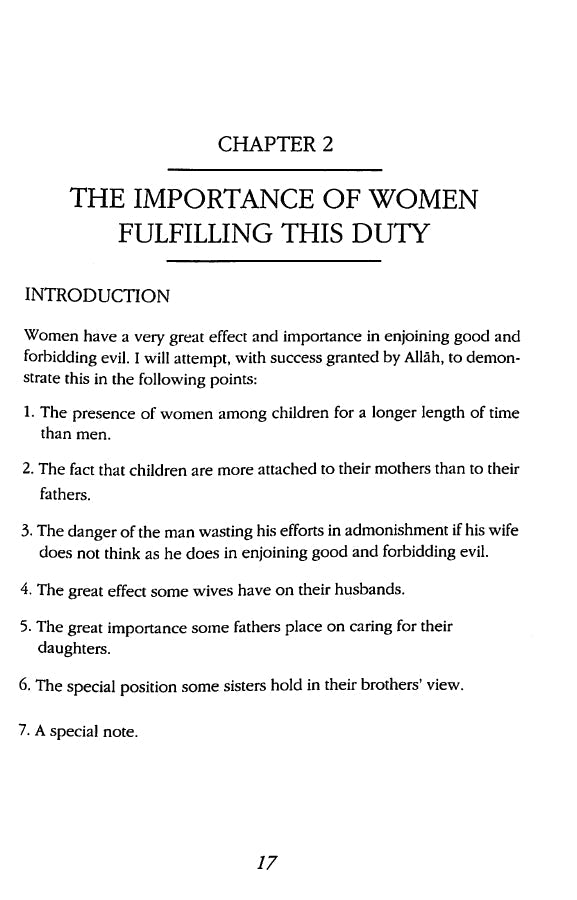 CHAPTER 2

THE IMPORTANCE OF WOMEN FULFILLING THIS DUTY

INTRODUCTION

Women have a very great effect and importance in enjoining good and forbidding evil. I will attempt, with success granted by Allāh, to demonstrate this in the following points:

1. The presence of women among children for a longer length of time than men.

2. The fact that children are more attached to their mothers than to their fathers.

3. The danger of the man wasting his efforts in admonishment if his wife does not think as he does in enjoining good and forbidding evil.

4. The great effect some wives have on their husbands.

5. The great importance some fathers place on caring for their daughters.

6. The special position some sisters hold in their brothers' view.

7. A special note.

17